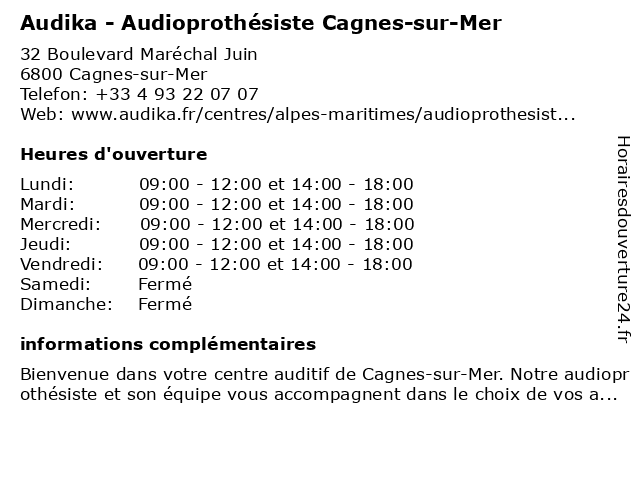 Audika - Audioprothésiste Cagnes-sur-Mer

32 Boulevard Maréchal Juin
6800 Cagnes-sur-Mer
Telefon: +33 4 93 22 07 07
Web: www.audika.fr/centres/alpes-maritimes/audioprothesist...

Heures d'ouverture

| Lundi: | 09:00 - 12:00 et 14:00 - 18:00 |
|---|---|
| Mardi: | 09:00 - 12:00 et 14:00 - 18:00 |
| Mercredi: | 09:00 - 12:00 et 14:00 - 18:00 |
| Jeudi: | 09:00 - 12:00 et 14:00 - 18:00 |
| Vendredi: | 09:00 - 12:00 et 14:00 - 18:00 |
| Samedi: | Fermé |
| Dimanche: | Fermé |

informations complémentaires

Bienvenue dans votre centre auditif de Cagnes-sur-Mer. Notre audioprothésiste et son équipe vous accompagnent dans le choix de vos a...

Horairesdouverture24.fr